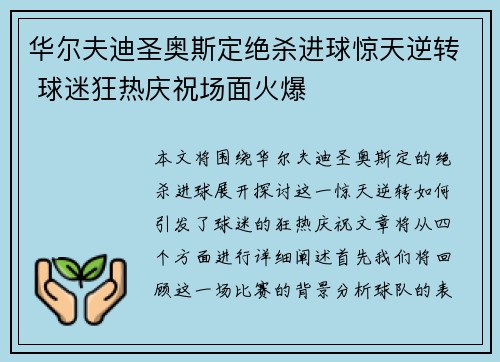 华尔夫迪圣奥斯定绝杀进球惊天逆转 球迷狂热庆祝场面火爆

本文将围绕华尔夫迪圣奥斯定的绝杀进球展开探讨这一惊天逆转如何引发了球迷的狂热庆祝文章将从四个方面进行详细阐述首先我们将回顾这一场比赛的背景分析球队的表